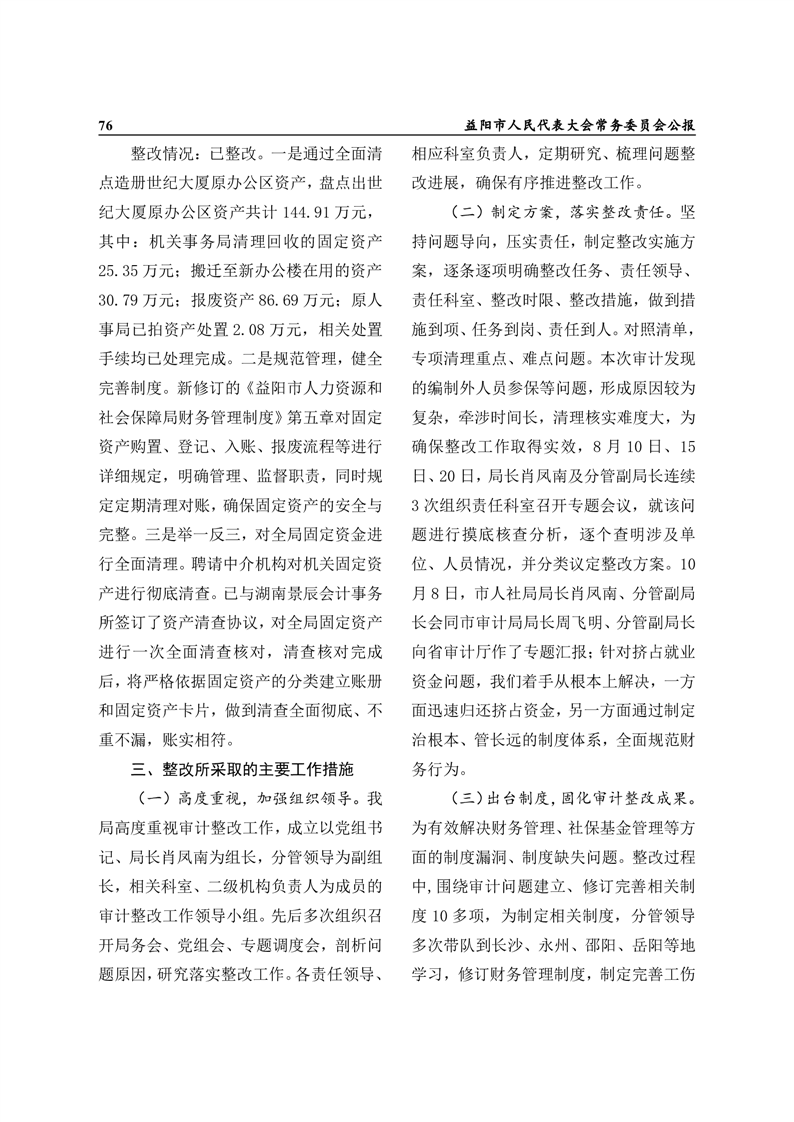 76　　益阳市人民代表大会常务委员会公报

整改情况：已整改。一是通过全面清点造册世纪大厦原办公区资产，盘点出世纪大厦原办公区资产共计 144.91 万元，其中：机关事务局清理回收的固定资产 25.35 万元；搬迁至新办公楼在用的资产 30.79 万元；报废资产 86.69 万元；原人事局已拍资产处置 2.08 万元，相关处置手续均已处理完成。二是规范管理，健全完善制度。新修订的《益阳市人力资源和社会保障局财务管理制度》第五章对固定资产购置、登记、入账、报废流程等进行详细规定，明确管理、监督职责，同时规定定期清理对账，确保固定资产的安全与完整。三是举一反三，对全局固定资金进行全面清理。聘请中介机构对机关固定资产进行彻底清查。已与湖南景辰会计事务所签订了资产清查协议，对全局固定资产进行一次全面清查核对，清查核对完成后，将严格依据固定资产的分类建立账册和固定资产卡片，做到清查全面彻底、不重不漏，账实相符。

三、整改所采取的主要工作措施

（一）高度重视，加强组织领导。我局高度重视审计整改工作，成立以党组书记、局长肖凤南为组长，分管领导为副组长，相关科室、二级机构负责人为成员的审计整改工作领导小组。先后多次组织召开局务会、党组会、专题调度会，剖析问题原因，研究落实整改工作。各责任领导、相应科室负责人，定期研究、梳理问题整改进展，确保有序推进整改工作。

（二）制定方案，落实整改责任。坚持问题导向，压实责任，制定整改实施方案，逐条逐项明确整改任务、责任领导、责任科室、整改时限、整改措施，做到措施到项、任务到岗、责任到人。对照清单，专项清理重点、难点问题。本次审计发现的编制外人员参保等问题，形成原因较为复杂，牵涉时间长，清理核实难度大，为确保整改工作取得实效，8 月 10 日、15 日、20 日，局长肖凤南及分管副局长连续 3 次组织责任科室召开专题会议，就该问题进行摸底核查分析，逐个查明涉及单位、人员情况，并分类议定整改方案。10 月 8 日，市人社局局长肖凤南、分管副局长会同市审计局局长周飞明、分管副局长向省审计厅作了专题汇报；针对挤占就业资金问题，我们着手从根本上解决，一方面迅速归还挤占资金，另一方面通过制定治根本、管长远的制度体系，全面规范财务行为。

（三）出台制度，固化审计整改成果。为有效解决财务管理、社保基金管理等方面的制度漏洞、制度缺失问题。整改过程中，围绕审计问题建立、修订完善相关制度 10 多项，为制定相关制度，分管领导多次带队到长沙、永州、邵阳、岳阳等地学习，修订财务管理制度，制定完善工伤